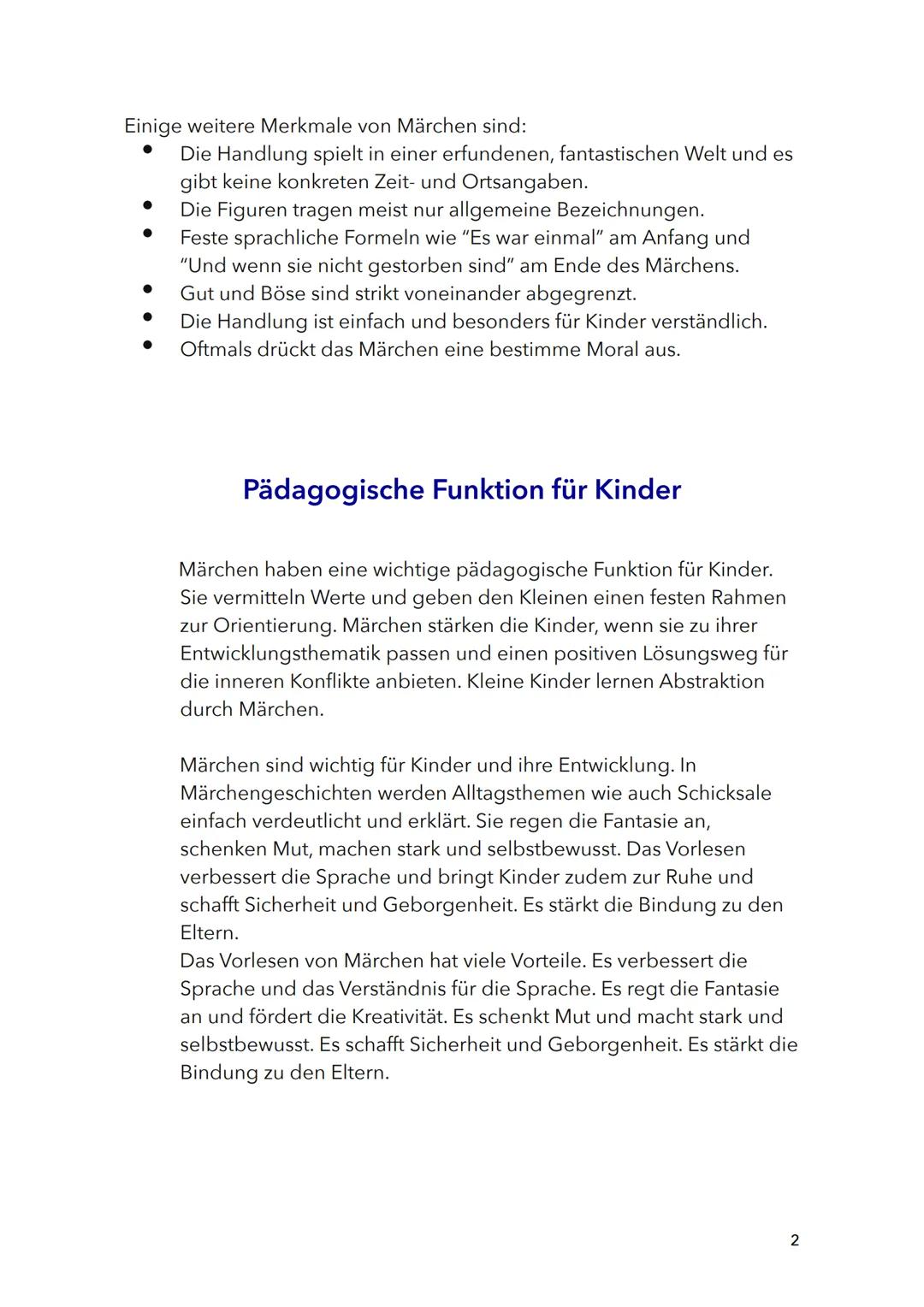 Einige weitere Merkmale von Märchen sind:

- Die Handlung spielt in einer erfundenen, fantastischen Welt und es gibt keine konkreten Zeit- und Ortsangaben.
- Die Figuren tragen meist nur allgemeine Bezeichnungen.
- Feste sprachliche Formeln wie “Es war einmal” am Anfang und “Und wenn sie nicht gestorben sind” am Ende des Märchens.
- Gut und Böse sind strikt voneinander abgegrenzt.
- Die Handlung ist einfach und besonders für Kinder verständlich.
- Oftmals drückt das Märchen eine bestimme Moral aus.

Pädagogische Funktion für Kinder

Märchen haben eine wichtige pädagogische Funktion für Kinder. Sie vermitteln Werte und geben den Kleinen einen festen Rahmen zur Orientierung. Märchen stärken die Kinder, wenn sie zu ihrer Entwicklungsthematik passen und einen positiven Lösungsweg für die inneren Konflikte anbieten. Kleine Kinder lernen Abstraktion durch Märchen.

Märchen sind wichtig für Kinder und ihre Entwicklung. In Märchengeschichten werden Alltagsthemen wie auch Schicksale einfach verdeutlicht und erklärt. Sie regen die Fantasie an, schenken Mut, machen stark und selbstbewusst. Das Vorlesen verbessert die Sprache und bringt Kinder zudem zur Ruhe und schafft Sicherheit und Geborgenheit. Es stärkt die Bindung zu den Eltern.
Das Vorlesen von Märchen hat viele Vorteile. Es verbessert die Sprache und das Verständnis für die Sprache. Es regt die Fantasie an und fördert die Kreativität. Es schenkt Mut und macht stark und selbstbewusst. Es schafft Sicherheit und Geborgenheit. Es stärkt die Bindung zu den Eltern.

2